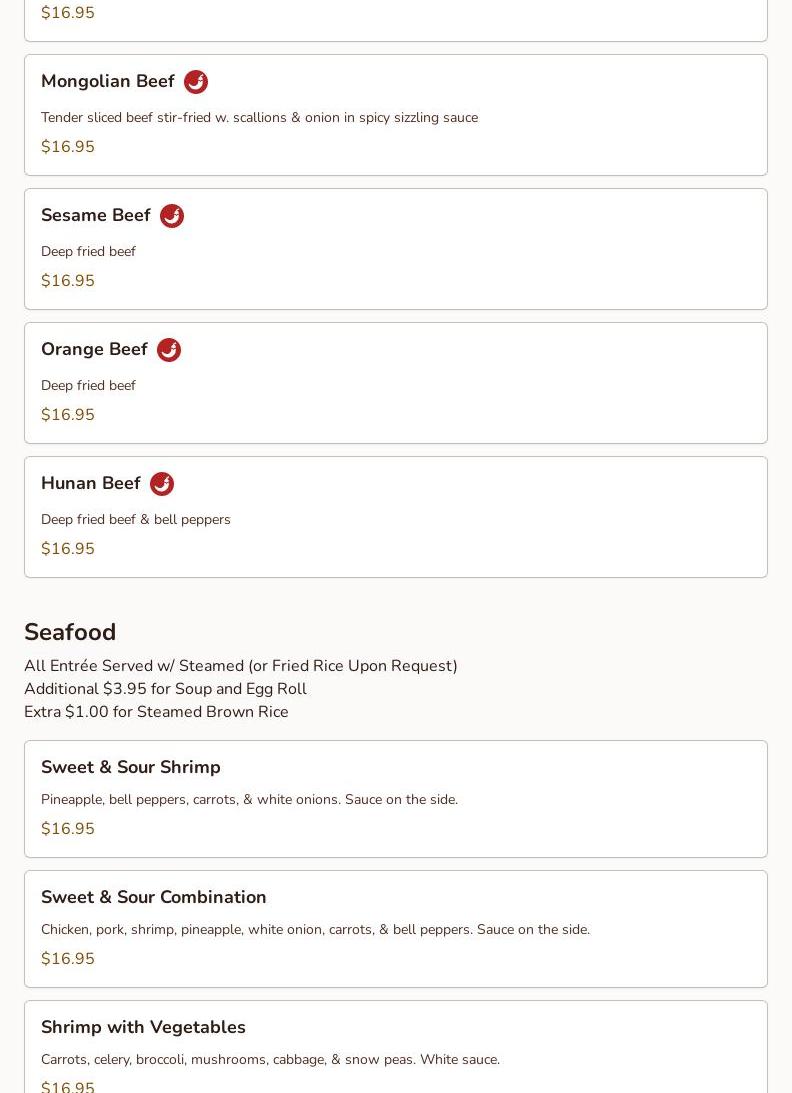 $16.95

Mongolian Beef

Tender sliced beef stir-fried w. scallions & onion in spicy sizzling sauce

$16.95

Sesame Beef

Deep fried beef

$16.95

Orange Beef

Deep fried beef

$16.95

Hunan Beef

Deep fried beef & bell peppers

$16.95

Seafood

All Entrée Served w/ Steamed (or Fried Rice Upon Request)
Additional $3.95 for Soup and Egg Roll
Extra $1.00 for Steamed Brown Rice

Sweet & Sour Shrimp

Pineapple, bell peppers, carrots, & white onions. Sauce on the side.

$16.95

Sweet & Sour Combination

Chicken, pork, shrimp, pineapple, white onion, carrots, & bell peppers. Sauce on the side.

$16.95

Shrimp with Vegetables

Carrots, celery, broccoli, mushrooms, cabbage, & snow peas. White sauce.

$16.95